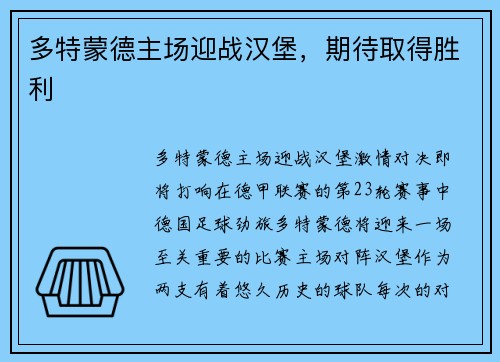 多特蒙德主场迎战汉堡，期待取得胜利

多特蒙德主场迎战汉堡激情对决即将打响在德甲联赛的第23轮赛事中德国足球劲旅多特蒙德将迎来一场至关重要的比赛主场对阵汉堡作为两支有着悠久历史的球队每次的对